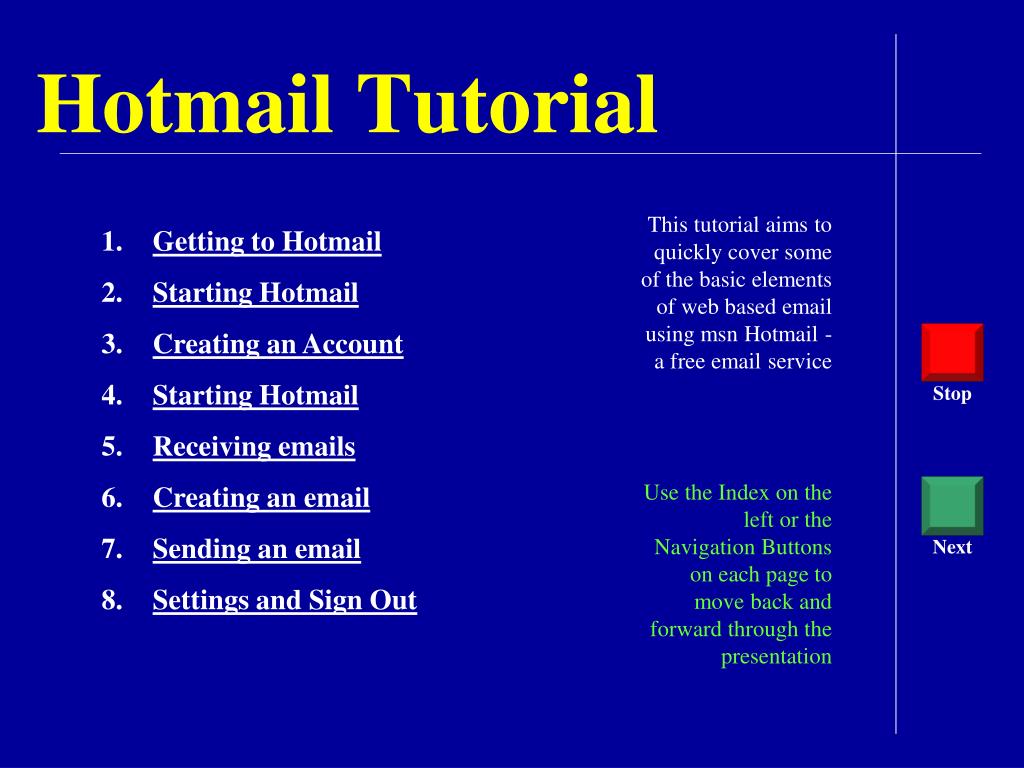 Hotmail Tutorial

1. Getting to Hotmail
2. Starting Hotmail
3. Creating an Account
4. Starting Hotmail
5. Receiving emails
6. Creating an email
7. Sending an email
8. Settings and Sign Out

This tutorial aims to quickly cover some of the basic elements of web based email using msn Hotmail - a free email service

Use the Index on the left or the Navigation Buttons on each page to move back and forward through the presentation

Stop

Next